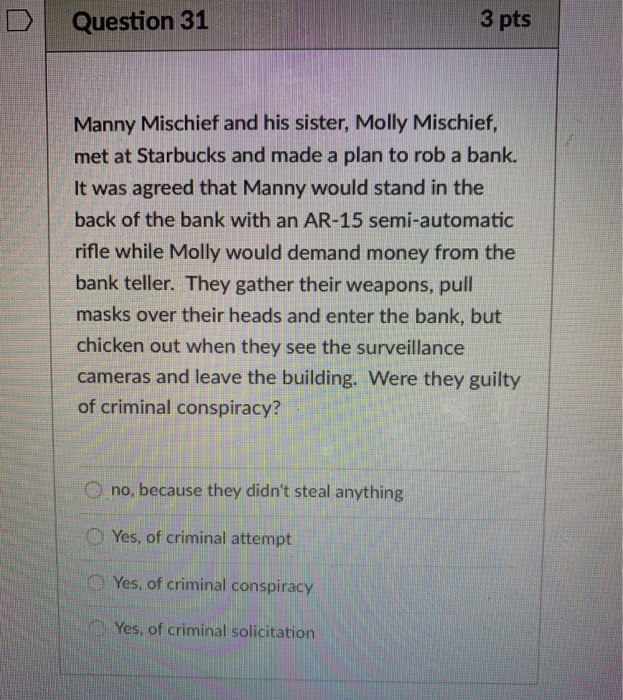 Question 31

3 pts

Manny Mischief and his sister, Molly Mischief, met at Starbucks and made a plan to rob a bank. It was agreed that Manny would stand in the back of the bank with an AR-15 semi-automatic rifle while Molly would demand money from the bank teller. They gather their weapons, pull masks over their heads and enter the bank, but chicken out when they see the surveillance cameras and leave the building. Were they guilty of criminal conspiracy?

no, because they didn't steal anything

Yes, of criminal attempt

Yes, of criminal conspiracy

Yes, of criminal solicitation